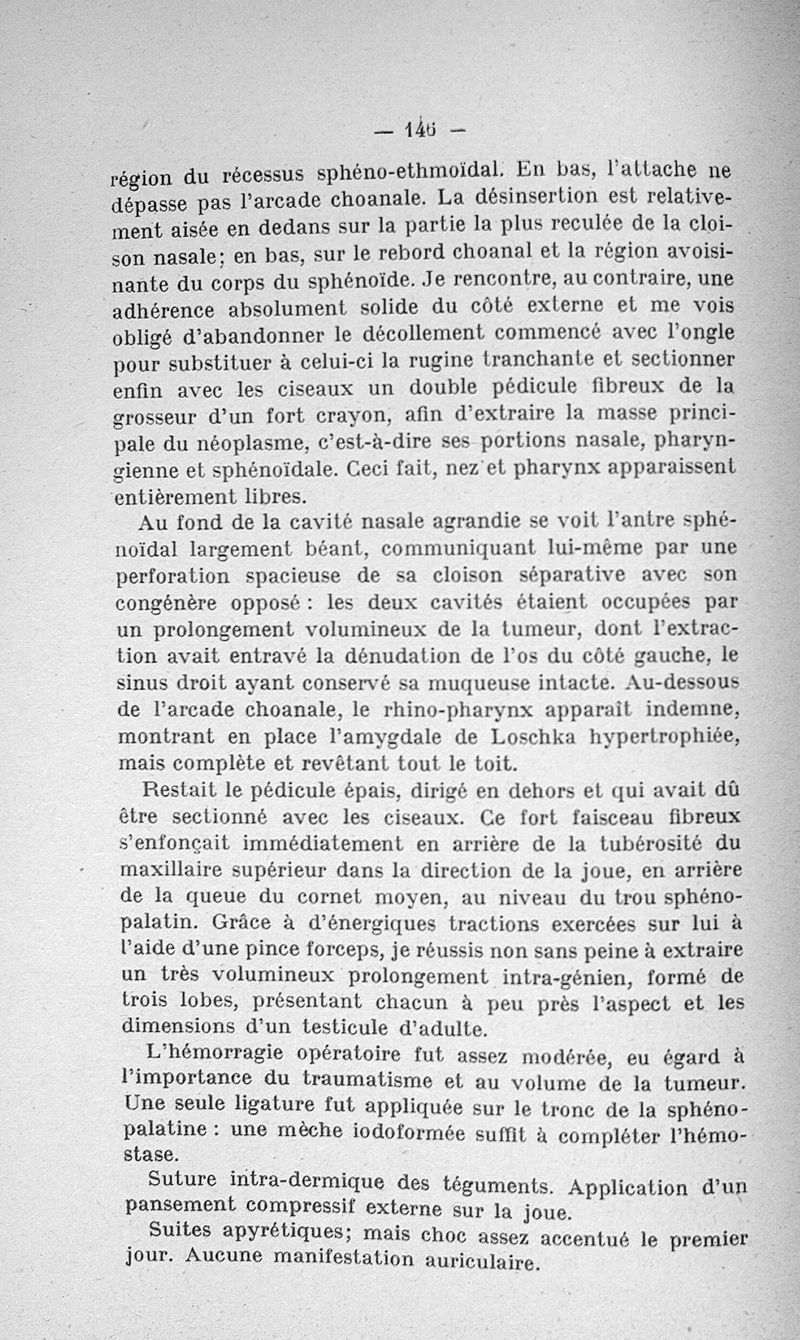 — 146 —

région du récessus sphéno-ethmoïdal. En bas, l'attache ne dépasse pas l'arcade choanale. La désinsertion est relativement aisée en dedans sur la partie la plus reculée de la cloison nasale; en bas, sur le rebord choanal et la région avoisinante du corps du sphénoïde. Je rencontre, au contraire, une adhérence absolument solide du côté externe et me vois obligé d'abandonner le décollement commencé avec l'ongle pour substituer à celui-ci la rugine tranchante et sectionner enfin avec les ciseaux un double pédicule fibreux de la grosseur d'un fort crayon, afin d'extraire la masse principale du néoplasme, c'est-à-dire ses portions nasale, pharyngienne et sphénoïdale. Ceci fait, nez et pharynx apparaissent entièrement libres.

Au fond de la cavité nasale agrandie se voit l'antre sphénoïdal largement béant, communiquant lui-même par une perforation spacieuse de sa cloison séparative avec son congénère opposé : les deux cavités étaient occupées par un prolongement volumineux de la tumeur, dont l'extraction avait entravé la dénudation de l'os du côté gauche, le sinus droit ayant conservé sa muqueuse intacte. Au-dessous de l'arcade choanale, le rhino-pharynx apparaît indemne, montrant en place l'amygdale de Loschka hypertrophiée, mais complète et revêtant tout le toit.

Restait le pédicule épais, dirigé en dehors et qui avait dû être sectionné avec les ciseaux. Ce fort faisceau fibreux s'enfonçait immédiatement en arrière de la tubérosité du maxillaire supérieur dans la direction de la joue, en arrière de la queue du cornet moyen, au niveau du trou sphéno-palatin. Grâce à d'énergiques tractions exercées sur lui à l'aide d'une pince forceps, je réussis non sans peine à extraire un très volumineux prolongement intra-génien, formé de trois lobes, présentant chacun à peu près l'aspect et les dimensions d'un testicule d'adulte.

L'hémorragie opératoire fut assez modérée, eu égard à l'importance du traumatisme et au volume de la tumeur. Une seule ligature fut appliquée sur le tronc de la sphéno-palatine : une mèche iodoformée suffit à compléter l'hémostase.

Suture intra-dermique des téguments. Application d'un pansement compressif externe sur la joue.

Suites apyrétiques; mais choc assez accentué le premier jour. Aucune manifestation auriculaire.